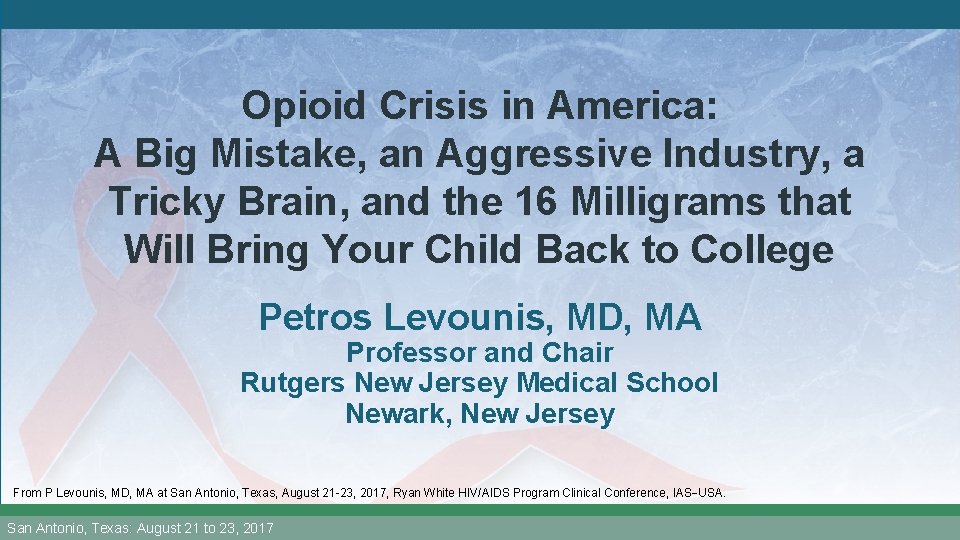 Opioid Crisis in America:
A Big Mistake, an Aggressive Industry, a Tricky Brain, and the 16 Milligrams that Will Bring Your Child Back to College

Petros Levounis, MD, MA

Professor and Chair
Rutgers New Jersey Medical School
Newark, New Jersey

From P Levounis, MD, MA at San Antonio, Texas, August 21-23, 2017, Ryan White HIV/AIDS Program Clinical Conference, IAS–USA.

San Antonio, Texas: August 21 to 23, 2017